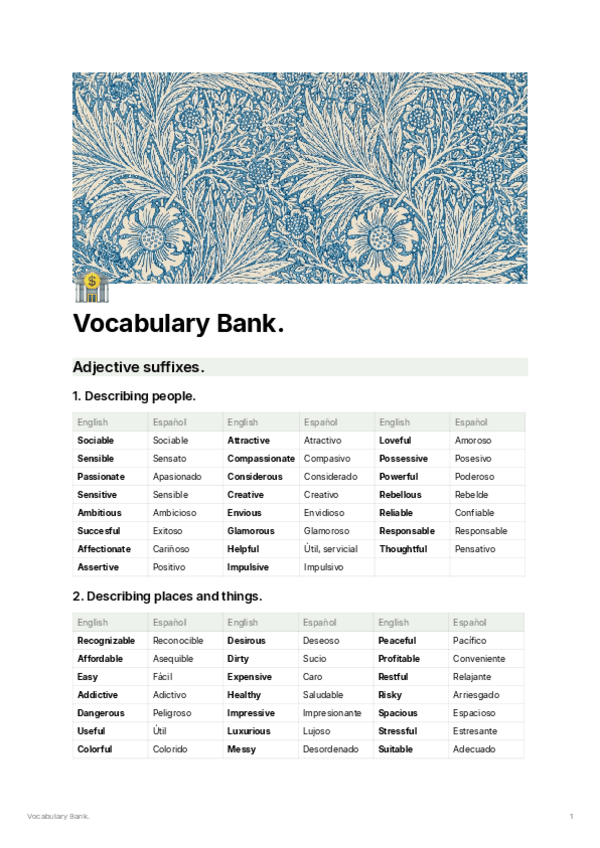 Vocabulary Bank.

Adjective suffixes.

1. Describing people.

| English | Español | English | Español | English | Español |
|---|---|---|---|---|---|
| Sociable | Sociable | Attractive | Atractivo | Loveful | Amoroso |
| Sensible | Sensato | Compassionate | Compasivo | Possessive | Posesivo |
| Passionate | Apasionado | Considerous | Considerado | Powerful | Poderoso |
| Sensitive | Sensible | Creative | Creativo | Rebellous | Rebelde |
| Ambitious | Ambicioso | Envious | Envidioso | Reliable | Confiable |
| Succesful | Exitoso | Glamorous | Glamoroso | Responsable | Responsable |
| Affectionate | Cariñoso | Helpful | Útil, servicial | Thoughtful | Pensativo |
| Assertive | Positivo | Impulsive | Impulsivo | | |

2. Describing places and things.

| English | Español | English | Español | English | Español |
|---|---|---|---|---|---|
| Recognizable | Reconocible | Desirous | Deseoso | Peaceful | Pacífico |
| Affordable | Asequible | Dirty | Sucio | Profitable | Conveniente |
| Easy | Fácil | Expensive | Caro | Restful | Relajante |
| Addictive | Adictivo | Healthy | Saludable | Risky | Arriesgado |
| Dangerous | Peligroso | Impressive | Impresionante | Spacious | Espacioso |
| Useful | Útil | Luxurious | Lujoso | Stressful | Estresante |
| Colorful | Colorido | Messy | Desordenado | Suitable | Adecuado |

Vocabulary Bank. 1